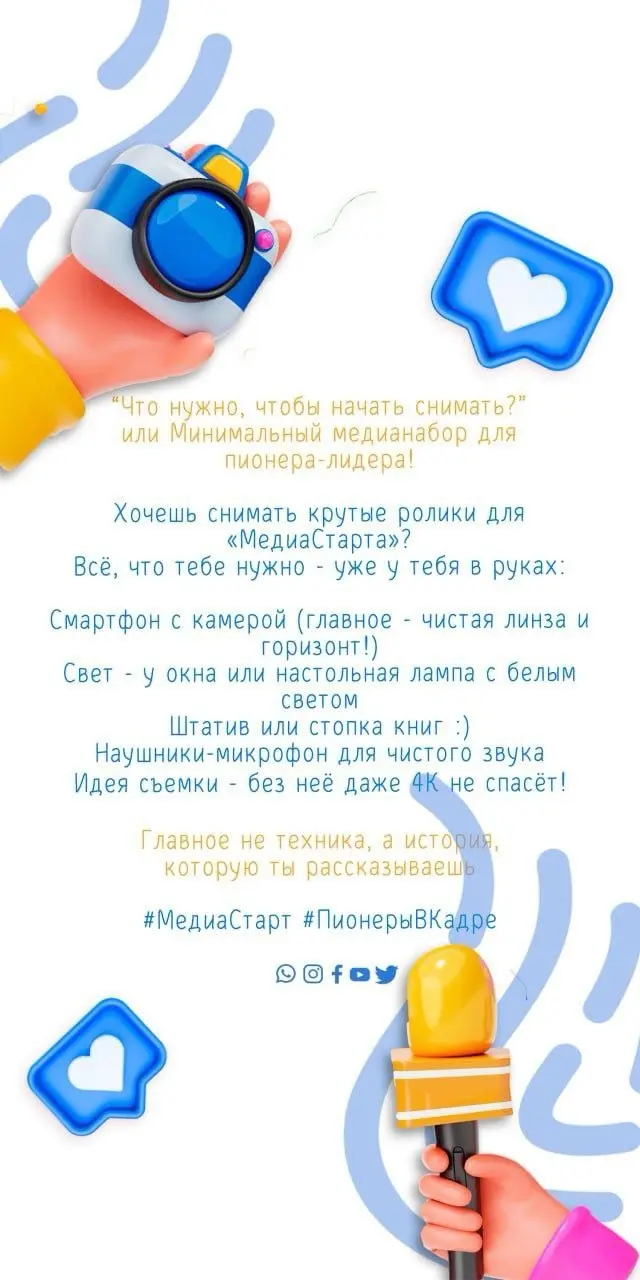 "Что нужно, чтобы начать снимать?" или Минимальный медианабор для пионера-лидера!

Хочешь снимать крутые ролики для «МедиаСтарта»?
Всё, что тебе нужно - уже у тебя в руках:

Смартфон с камерой (главное - чистая линза и горизонт!)
Свет - у окна или настольная лампа с белым светом
Штатив или стопка книг :)
Наушники-микрофон для чистого звука
Идея съемки - без неё даже 4К не спасёт!

Главное не техника, а история, которую ты рассказываешь

#МедиаСтарт #ПионерыВКадре